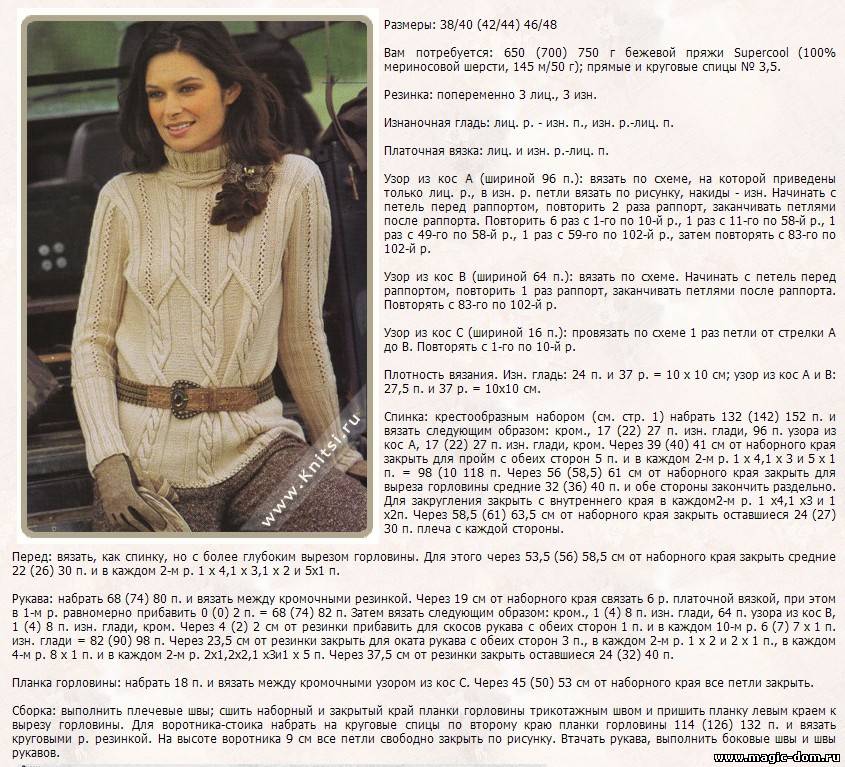 www.Knitsi.ru

Размеры: 38/40 (42/44) 46/48

Вам потребуется: 650 (700) 750 г бежевой пряжи Supercool (100% мериносовой шерсти, 145 м/50 г); прямые и круговые спицы № 3,5.

Резинка: попеременно 3 лиц., 3 изн.

Изнаночная гладь: лиц. р. - изн. п., изн. р.-лиц. п.

Платочная вязка: лиц. и изн. р.-лиц. п.

Узор из кос А (шириной 96 п.): вязать по схеме, на которой приведены только лиц. р., в изн. р. петли вязать по рисунку, накиды - изн. Начинать с петель перед раппортом, повторить 2 раза раппорт, заканчивать петлями после раппорта. Повторить 6 раз с 1-го по 10-й р., 1 раз с 11-го по 58-й р., 1 раз с 49-го по 58-й р., 1 раз с 59-го по 102-й р., затем повторять с 83-го по 102-й р.

Узор из кос В (шириной 64 п.): вязать по схеме. Начинать с петель перед раппортом, повторить 1 раз раппорт, заканчивать петлями после раппорта. Повторять с 83-го по 102-й р.

Узор из кос С (шириной 16 п.): провязать по схеме 1 раз петли от стрелки А до В. Повторять с 1-го по 10-й р.

Плотность вязания. Изн. гладь: 24 п. и 37 р. = 10 х 10 см; узор из кос А и В: 27,5 п. и 37 р. = 10х10 см.

Спинка: крестообразным набором (см. стр. 1) набрать 132 (142) 152 п. и вязать следующим образом: кром., 17 (22) 27 п. изн. глади, 96 п. узора из кос А, 17 (22) 27 п. изн. глади, кром. Через 39 (40) 41 см от наборного края закрыть для пройм с обеих сторон 5 п. и в каждом 2-м р. 1 х 4,1 х 3 и 5 х 1 п. = 98 (10 118 п. Через 56 (58,5) 61 см от наборного края закрыть для выреза горловины средние 32 (36) 40 п. и обе стороны закончить раздельно. Для закругления закрыть с внутреннего края в каждом2-м р. 1 х4,1 х3 и 1 х2п. Через 58,5 (61) 63,5 см от наборного края закрыть оставшиеся 24 (27) 30 п. плеча с каждой стороны.

Перед: вязать, как спинку, но с более глубоким вырезом горловины. Для этого через 53,5 (56) 58,5 см от наборного края закрыть средние 22 (26) 30 п. и в каждом 2-м р. 1 х 4,1 х 3,1 х 2 и 5х1 п.

Рукава: набрать 68 (74) 80 п. и вязать между кромочными резинкой. Через 19 см от наборного края связать 6 р. платочной вязкой, при этом в 1-м р. равномерно прибавить 0 (0) 2 п. = 68 (74) 82 п. Затем вязать следующим образом: кром., 1 (4) 8 п. изн. глади, 64 п. узора из кос В, 1 (4) 8 п. изн. глади, кром. Через 4 (2) 2 см от резинки прибавить для скосов рукава с обеих сторон 1 п. и в каждом 10-м р. 6 (7) 7 х 1 п. изн. глади = 82 (90) 98 п. Через 23,5 см от резинки закрыть для оката рукава с обеих сторон 3 п., в каждом 2-м р. 1 х 2 и 2 х 1 п., в каждом 4-м р. 8 х 1 п. и в каждом 2-м р. 2х1,2х2,1 х3и1 х 5 п. Через 37,5 см от резинки закрыть оставшиеся 24 (32) 40 п.

Планка горловины: набрать 18 п. и вязать между кромочными узором из кос С. Через 45 (50) 53 см от наборного края все петли закрыть.

Сборка: выполнить плечевые швы; сшить наборный и закрытый край планки горловины трикотажным швом и пришить планку левым краем к вырезу горловины. Для воротника-стойка набрать на круговые спицы по второму краю планки горловины 114 (126) 132 п. и вязать круговыми р. резинкой. На высоте воротника 9 см все петли свободно закрыть по рисунку. Втачать рукава, выполнить боковые швы и швы рукавов.

www.magic-dom.ru